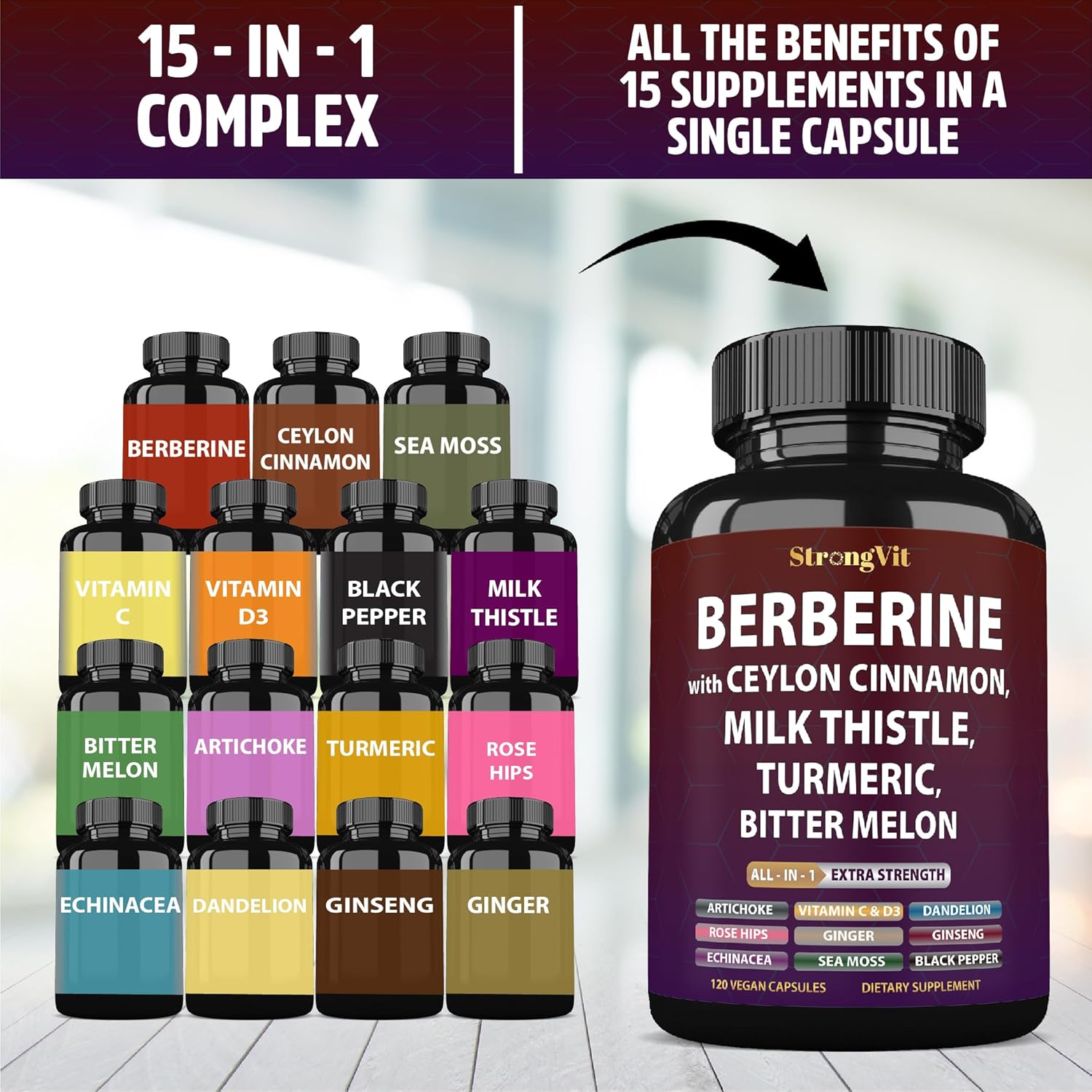 15 - IN - 1 COMPLEX

ALL THE BENEFITS OF 15 SUPPLEMENTS IN A SINGLE CAPSULE

BERBERINE

CEYLON CINNAMON

SEA MOSS

VITAMIN C

VITAMIN D3

BLACK PEPPER

MILK THISTLE

BITTER MELON

ARTICHOKE

TURMERIC

ROSE HIPS

ECHINACEA

DANDELION

GINSENG

GINGER

StrongVit

BERBERINE

with CEYLON CINNAMON, MILK THISTLE, TURMERIC, BITTER MELON

ALL - IN - 1 EXTRA STRENGTH

ARTICHOKE
VITAMIN C & D3
DANDELION
ROSE HIPS
GINGER
GINSENG
ECHINACEA
SEA MOSS
BLACK PEPPER

120 VEGAN CAPSULES
DIETARY SUPPLEMENT